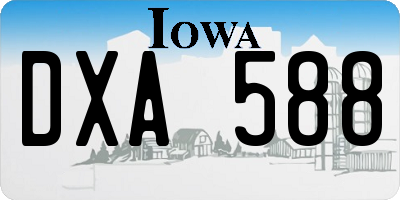 IOWA
DXA 588